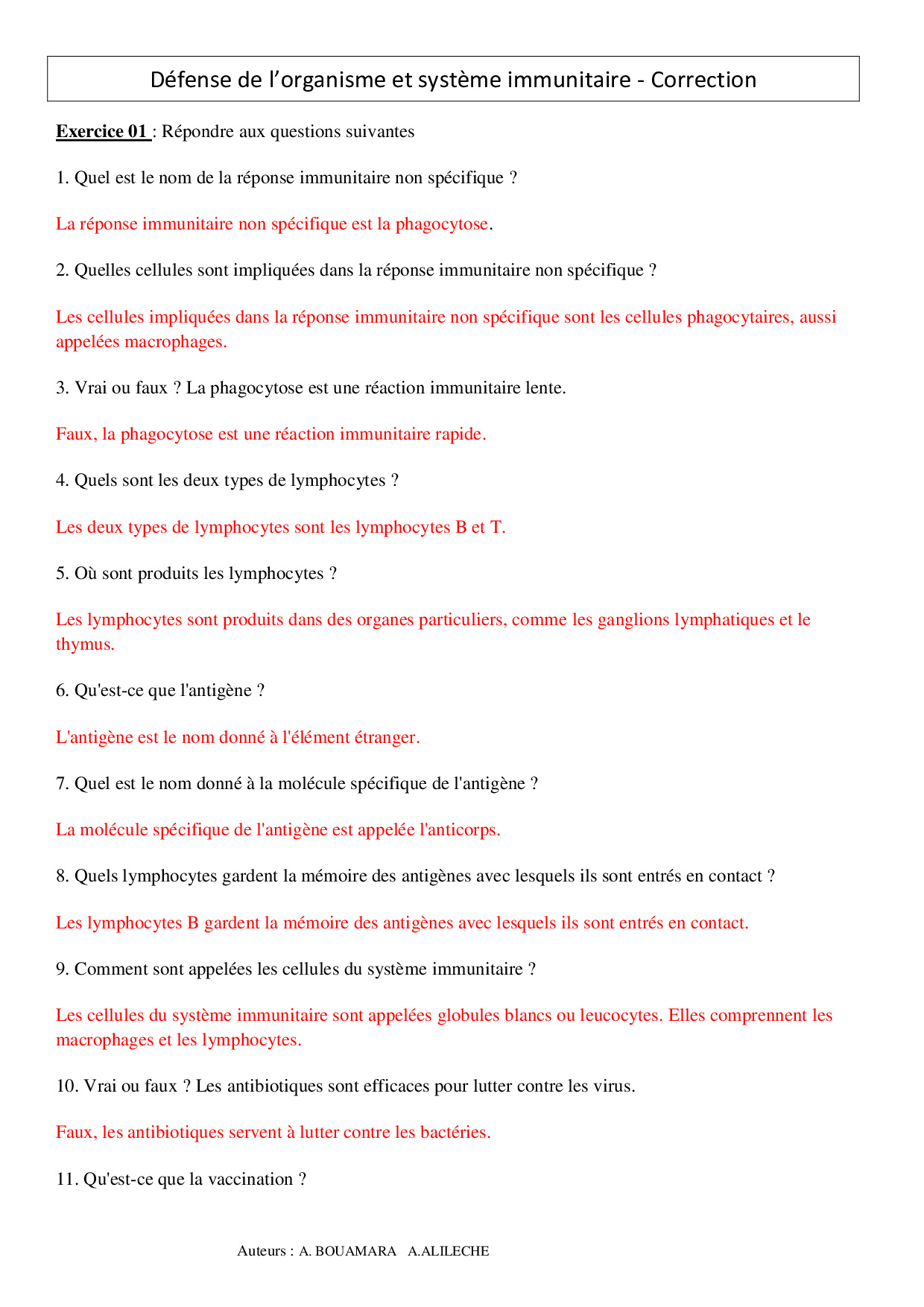 Défense de l’organisme et système immunitaire - Correction

Exercice 01 : Répondre aux questions suivantes

1. Quel est le nom de la réponse immunitaire non spécifique ?

La réponse immunitaire non spécifique est la phagocytose.

2. Quelles cellules sont impliquées dans la réponse immunitaire non spécifique ?

Les cellules impliquées dans la réponse immunitaire non spécifique sont les cellules phagocytaires, aussi appelées macrophages.

3. Vrai ou faux ? La phagocytose est une réaction immunitaire lente.

Faux, la phagocytose est une réaction immunitaire rapide.

4. Quels sont les deux types de lymphocytes ?

Les deux types de lymphocytes sont les lymphocytes B et T.

5. Où sont produits les lymphocytes ?

Les lymphocytes sont produits dans des organes particuliers, comme les ganglions lymphatiques et le thymus.

6. Qu'est-ce que l'antigène ?

L'antigène est le nom donné à l'élément étranger.

7. Quel est le nom donné à la molécule spécifique de l'antigène ?

La molécule spécifique de l'antigène est appelée l'anticorps.

8. Quels lymphocytes gardent la mémoire des antigènes avec lesquels ils sont entrés en contact ?

Les lymphocytes B gardent la mémoire des antigènes avec lesquels ils sont entrés en contact.

9. Comment sont appelées les cellules du système immunitaire ?

Les cellules du système immunitaire sont appelées globules blancs ou leucocytes. Elles comprennent les macrophages et les lymphocytes.

10. Vrai ou faux ? Les antibiotiques sont efficaces pour lutter contre les virus.

Faux, les antibiotiques servent à lutter contre les bactéries.

11. Qu'est-ce que la vaccination ?

Auteurs : A. BOUAMARA A.ALILECHE